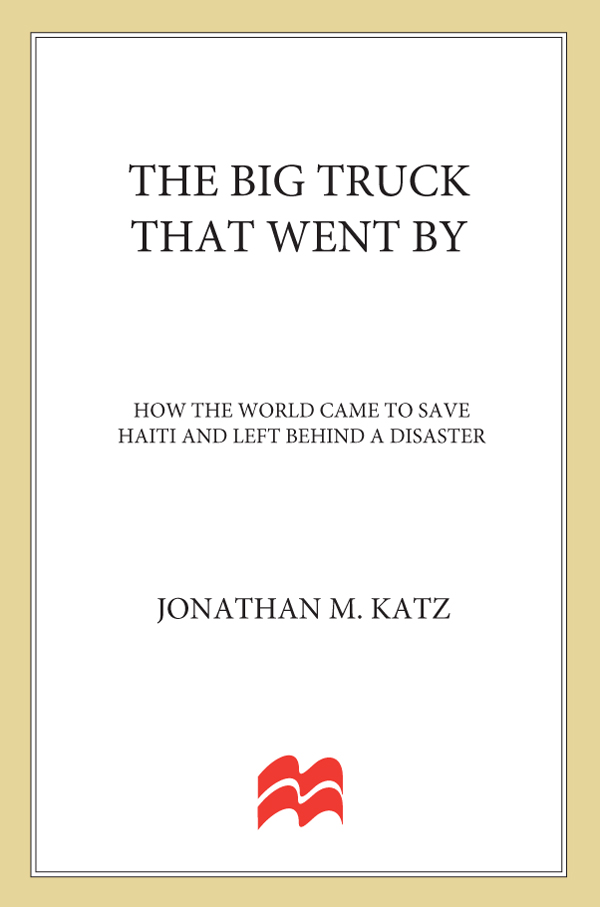 THE BIG TRUCK THAT WENT BY

HOW THE WORLD CAME TO SAVE HAITI AND LEFT BEHIND A DISASTER

JONATHAN M. KATZ